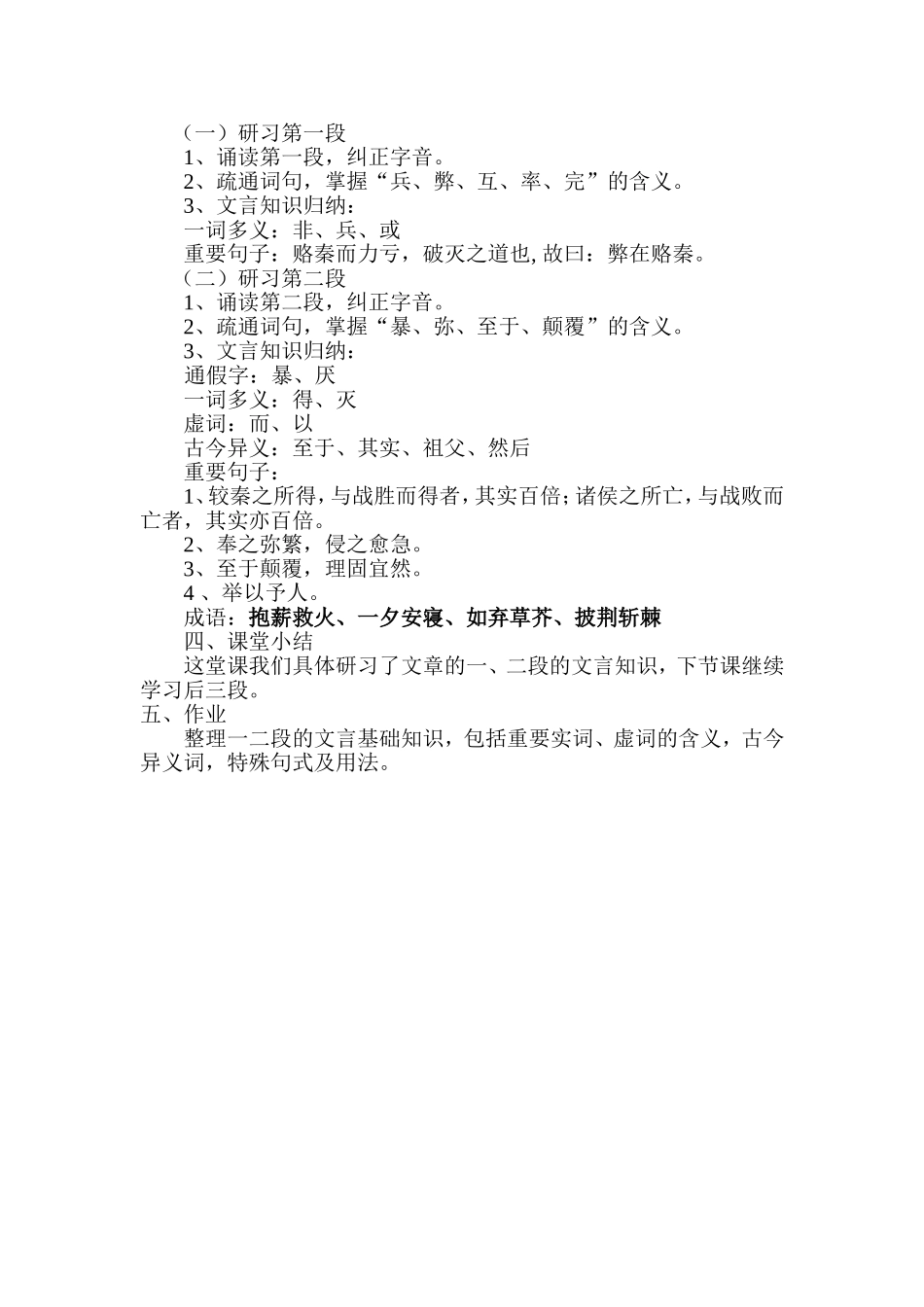 （一）研习第一段

1、诵读第一段，纠正字音。

2、疏通词句，掌握“兵、弊、互、率、完”的含义。

3、文言知识归纳：

一词多义：非、兵、或

重要句子：赂秦而力亏，破灭之道也, 故曰：弊在赂秦。

（二）研习第二段

1、诵读第二段，纠正字音。

2、疏通词句，掌握“暴、弥、至于、颠覆”的含义。

3、文言知识归纳：

通假字：暴、厌

一词多义：得、灭

虚词：而、以

古今异义：至于、其实、祖父、然后

重要句子：

1、较秦之所得，与战胜而得者，其实百倍；诸侯之所亡，与战败而亡者，其实亦百倍。

2、奉之弥繁，侵之愈急。

3、至于颠覆，理固宜然。

4 、举以予人。

成语：抱薪救火、一夕安寝、如弃草芥、披荆斩棘

四、课堂小结

这堂课我们具体研习了文章的一、二段的文言知识，下节课继续学习后三段。

五、作业

整理一二段的文言基础知识，包括重要实词、虚词的含义，古今异义词，特殊句式及用法。